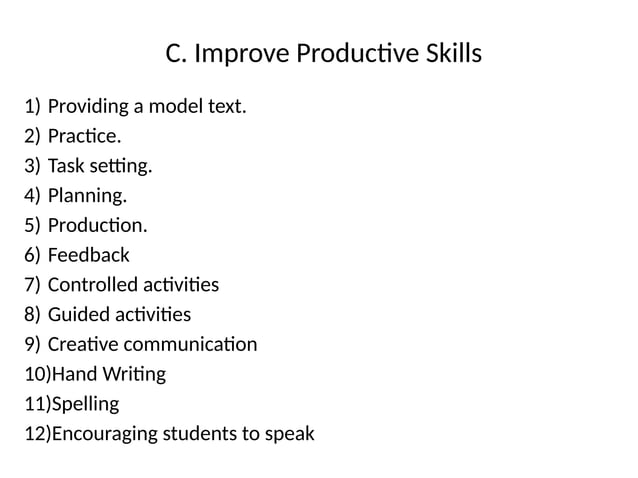 C. Improve Productive Skills

1) Providing a model text.
2) Practice.
3) Task setting.
4) Planning.
5) Production.
6) Feedback
7) Controlled activities
8) Guided activities
9) Creative communication
10)Hand Writing
11)Spelling
12)Encouraging students to speak